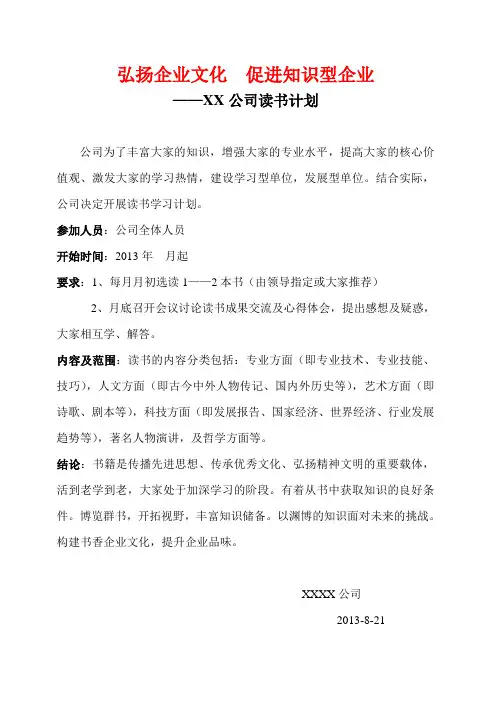 弘扬企业文化　促进知识型企业

——XX 公司读书计划

公司为了丰富大家的知识，增强大家的专业水平，提高大家的核心价值观、激发大家的学习热情，建设学习型单位，发展型单位。结合实际，公司决定开展读书学习计划。

参加人员：公司全体人员

开始时间：2013 年　月起

要求：1、每月月初选读 1——2 本书（由领导指定或大家推荐）

2、月底召开会议讨论读书成果交流及心得体会，提出感想及疑惑，大家相互学、解答。

内容及范围：读书的内容分类包括：专业方面（即专业技术、专业技能、技巧），人文方面（即古今中外人物传记、国内外历史等），艺术方面（即诗歌、剧本等），科技方面（即发展报告、国家经济、世界经济、行业发展趋势等），著名人物演讲，及哲学方面等。

结论：书籍是传播先进思想、传承优秀文化、弘扬精神文明的重要载体，活到老学到老，大家处于加深学习的阶段。有着从书中获取知识的良好条件。博览群书，开拓视野，丰富知识储备。以渊博的知识面对未来的挑战。构建书香企业文化，提升企业品味。

XXXX 公司

2013-8-21